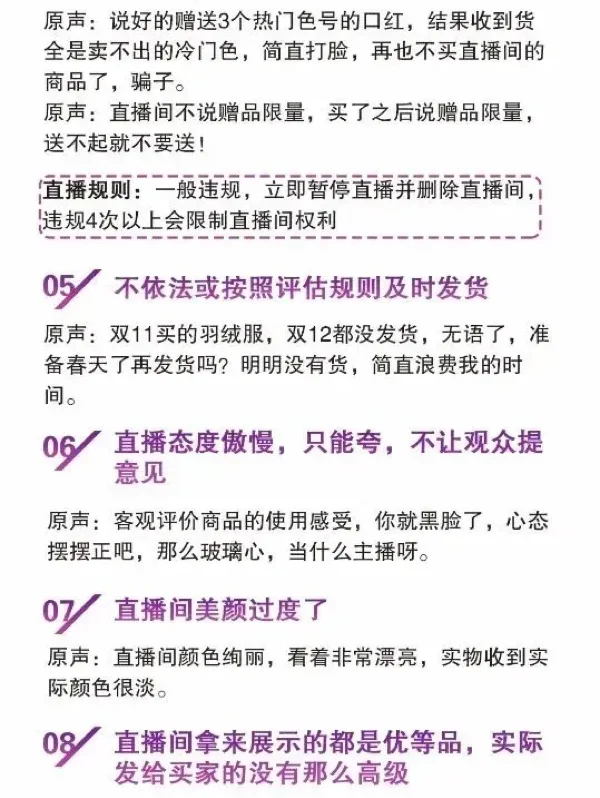 原声：说好的赠送3个热门色号的口红，结果收到货全是卖不出的冷门色，简直打脸，再也不买直播间的商品了，骗子。
原声：直播间不说赠品限量，买了之后说赠品限量，送不起就不要送！

直播规则：一般违规，立即暂停直播并删除直播间，违规4次以上会限制直播间权利

05 不依法或按照评估规则及时发货

原声：双11买的羽绒服，双12都没发货，无语了，准备春天了再发货吗？明明没有货，简直浪费我的时间。

06 直播态度傲慢，只能夸，不让观众提意见

原声：客观评价商品的使用感受，你就黑脸了，心态摆摆正吧，那么玻璃心，当什么主播呀。

07 直播间美颜过度了

原声：直播间颜色绚丽，看着非常漂亮，实物收到实际颜色很淡。

08 直播间拿来展示的都是优等品，实际发给买家的没有那么高级